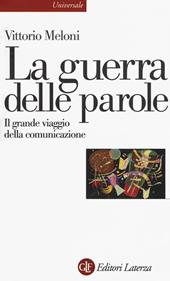 Universale

Vittorio Meloni

La guerra delle parole

Il grande viaggio della comunicazione

GLF Editori Laterza